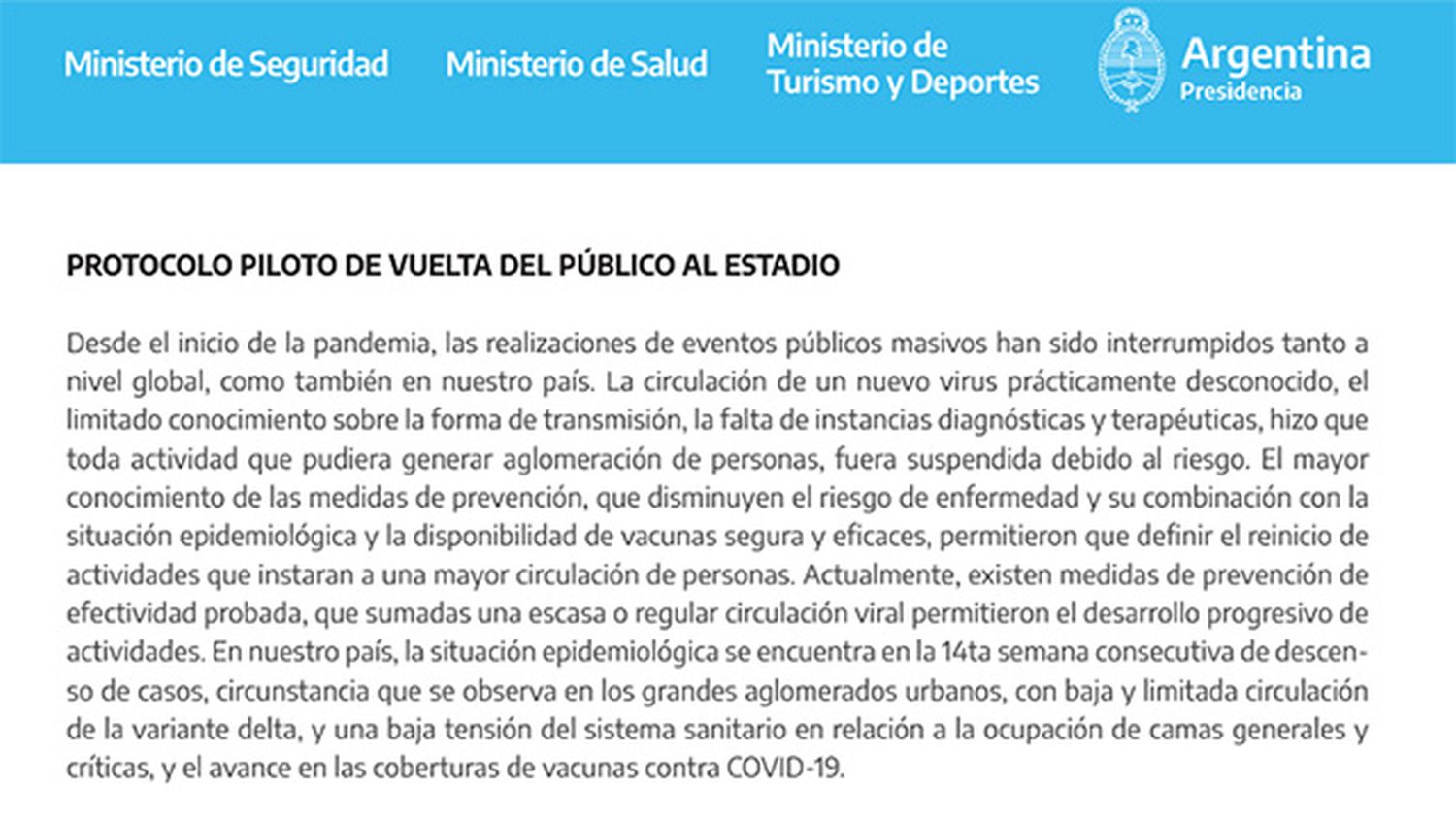 Ministerio de Seguridad Ministerio de Salud Ministerio de Turismo y Deportes Argentina Presidencia

PROTOCOLO PILOTO DE VUELTA DEL PÚBLICO AL ESTADIO

Desde el inicio de la pandemia, las realizaciones de eventos públicos masivos han sido interrumpidos tanto a nivel global, como también en nuestro país. La circulación de un nuevo virus prácticamente desconocido, el limitado conocimiento sobre la forma de transmisión, la falta de instancias diagnósticas y terapéuticas, hizo que toda actividad que pudiera generar aglomeración de personas, fuera suspendida debido al riesgo. El mayor conocimiento de las medidas de prevención, que disminuyen el riesgo de enfermedad y su combinación con la situación epidemiológica y la disponibilidad de vacunas segura y eficaces, permitieron que definir el reinicio de actividades que instaran a una mayor circulación de personas. Actualmente, existen medidas de prevención de efectividad probada, que sumadas una escasa o regular circulación viral permitieron el desarrollo progresivo de actividades. En nuestro país, la situación epidemiológica se encuentra en la 14ta semana consecutiva de descenso de casos, circunstancia que se observa en los grandes aglomerados urbanos, con baja y limitada circulación de la variante delta, y una baja tensión del sistema sanitario en relación a la ocupación de camas generales y críticas, y el avance en las coberturas de vacunas contra COVID-19.